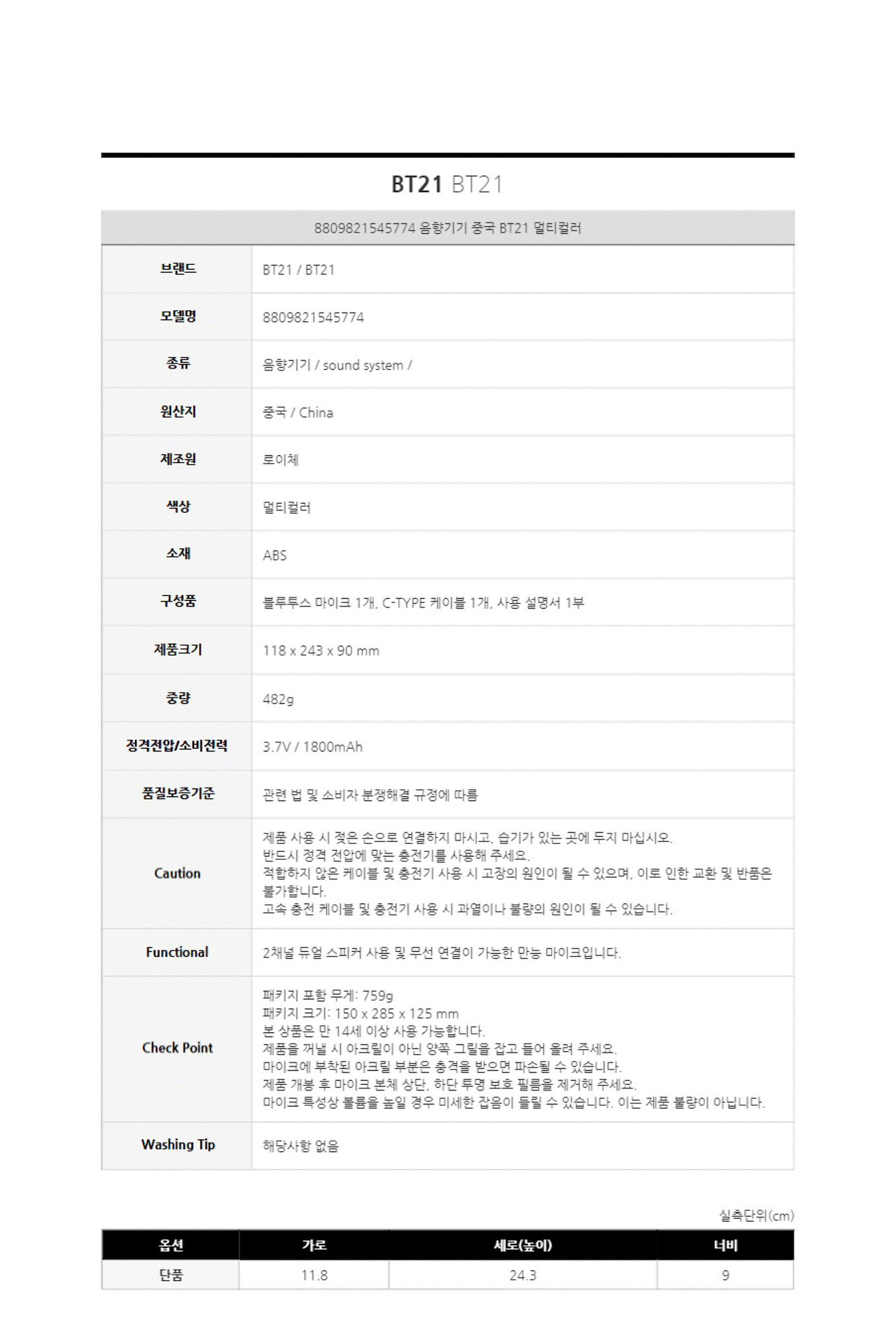 BT21 BT21

8809821545774 음향기기 중국 BT21 멀티컬러

| 브랜드 | BT21 / BT21 |
|---|---|
| 모델명 | 8809821545774 |
| 종류 | 음향기기 / sound system / |
| 원산지 | 중국 / China |
| 제조원 | 로이체 |
| 색상 | 멀티컬러 |
| 소재 | ABS |
| 구성품 | 블루투스 마이크 1개, C-TYPE 케이블 1개, 사용 설명서 1부 |
| 제품크기 | 118 x 243 x 90 mm |
| 중량 | 482g |
| 정격전압/소비전력 | 3.7V / 1800mAh |
| 품질보증기준 | 관련 법 및 소비자 분쟁해결 규정에 따름 |
| Caution | 제품 사용 시 젖은 손으로 연결하지 마시고, 습기가 있는 곳에 두지 마십시오. 반드시 정격 전압에 맞는 충전기를 사용해 주세요. 적합하지 않은 케이블 및 충전기 사용 시 고장의 원인이 될 수 있으며, 이로 인한 교환 및 반품은 불가합니다. 고속 충전 케이블 및 충전기 사용 시 과열이나 불량의 원인이 될 수 있습니다. |
| Functional | 2채널 듀얼 스피커 사용 및 무선 연결이 가능한 만능 마이크입니다. |
| Check Point | 패키지 포함 무게: 759g 패키지 크기: 150 x 285 x 125 mm 본 상품은 만 14세 이상 사용 가능합니다. 제품을 꺼낼 시 아크릴이 아닌 양쪽 그릴을 잡고 들어 올려 주세요. 마이크에 부착된 아크릴 부분은 충격을 받으면 파손될 수 있습니다. 제품 개봉 후 마이크 본체 상단, 하단 투명 보호 필름을 제거해 주세요. 마이크 특성상 볼륨을 높일 경우 미세한 잡음이 들릴 수 있습니다. 이는 제품 불량이 아닙니다. |
| Washing Tip | 해당사항 없음 |

실측단위(cm)

| 옵션 | 가로 | 세로(높이) | 너비 |
|---|---|---|---|
| 단품 | 11.8 | 24.3 | 9 |